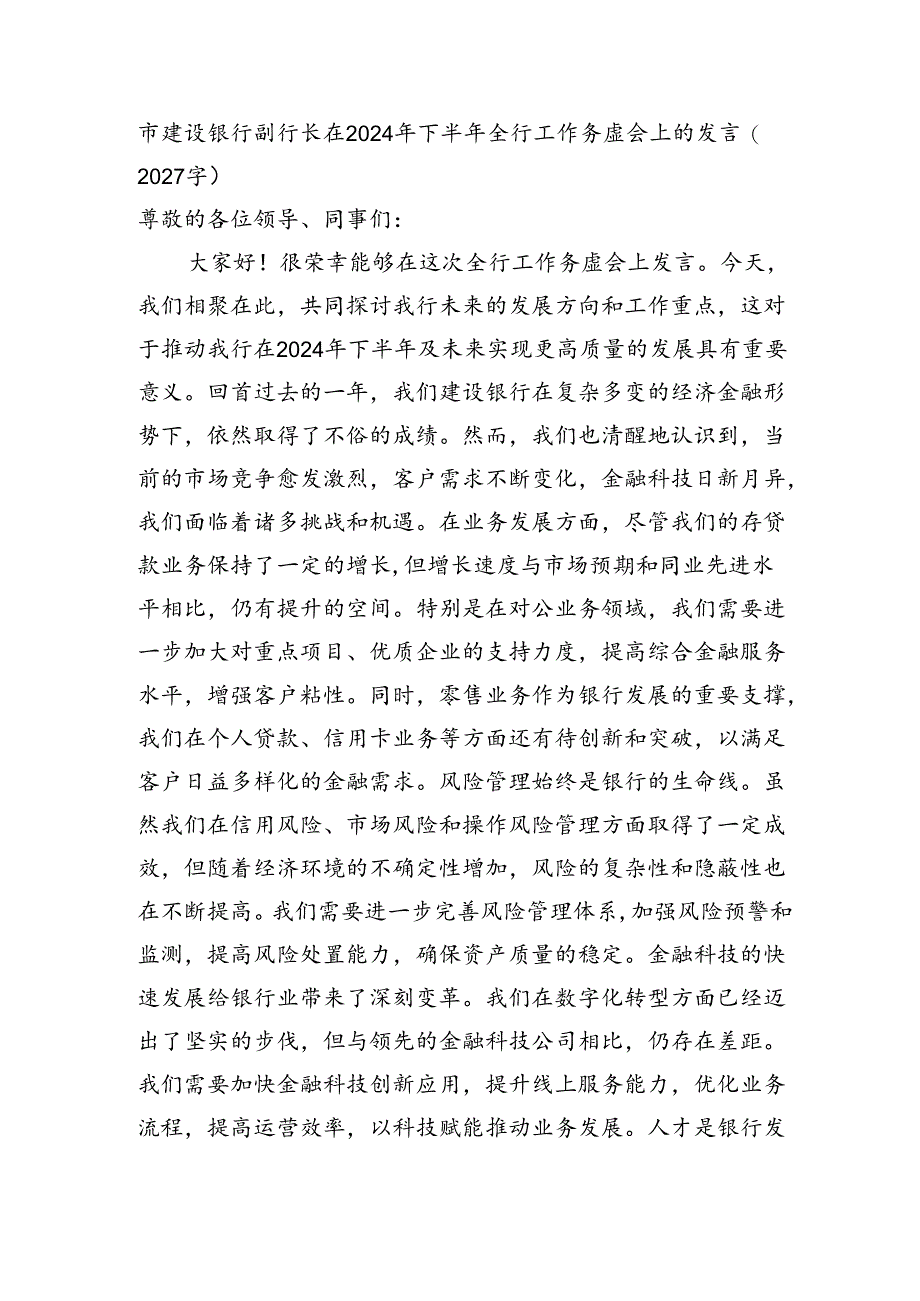 市建设银行副行长在2024年下半年全行工作务虚会上的发言（2027字）

尊敬的各位领导、同事们：

大家好！很荣幸能够在这次全行工作务虚会上发言。今天，我们相聚在此，共同探讨我行未来的发展方向和工作重点，这对于推动我行在2024年下半年及未来实现更高质量的发展具有重要意义。回首过去的一年，我们建设银行在复杂多变的经济金融形势下，依然取得了不俗的成绩。然而，我们也清醒地认识到，当前的市场竞争愈发激烈，客户需求不断变化，金融科技日新月异，我们面临着诸多挑战和机遇。在业务发展方面，尽管我们的存贷款业务保持了一定的增长，但增长速度与市场预期和同业先进水平相比，仍有提升的空间。特别是在对公业务领域，我们需要进一步加大对重点项目、优质企业的支持力度，提高综合金融服务水平，增强客户粘性。同时，零售业务作为银行发展的重要支撑，我们在个人贷款、信用卡业务等方面还有待创新和突破，以满足客户日益多样化的金融需求。风险管理始终是银行的生命线。虽然我们在信用风险、市场风险和操作风险管理方面取得了一定成效，但随着经济环境的不确定性增加，风险的复杂性和隐蔽性也在不断提高。我们需要进一步完善风险管理体系，加强风险预警和监测，提高风险处置能力，确保资产质量的稳定。金融科技的快速发展给银行业带来了深刻变革。我们在数字化转型方面已经迈出了坚实的步伐，但与领先的金融科技公司相比，仍存在差距。我们需要加快金融科技创新应用，提升线上服务能力，优化业务流程，提高运营效率，以科技赋能推动业务发展。人才是银行发